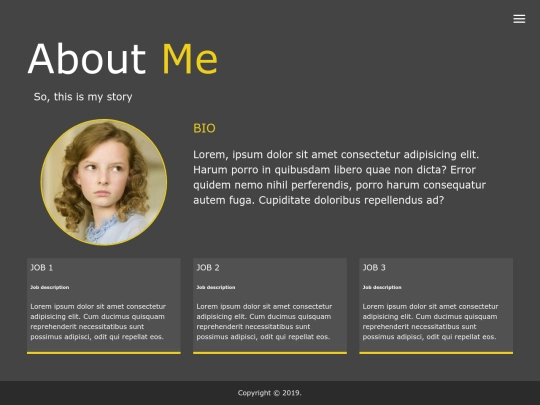 About Me

So, this is my story

BIO

Lorem, ipsum dolor sit amet consectetur adipisicing elit. Harum porro in quibusdam libero quae non dicta? Error quidem nemo nihil perferendis, porro harum consequatur autem fuga. Cupiditate doloribus repellendus ad?

JOB 1

Job description

Lorem ipsum dolor sit amet consectetur adipisicing elit. Cum ducimus quisquam reprehenderit necessitatibus sunt possimus adipisci, odit qui repellat eos.

JOB 2

Job description

Lorem ipsum dolor sit amet consectetur adipisicing elit. Cum ducimus quisquam reprehenderit necessitatibus sunt possimus adipisci, odit qui repellat eos.

JOB 3

Job description

Lorem ipsum dolor sit amet consectetur adipisicing elit. Cum ducimus quisquam reprehenderit necessitatibus sunt possimus adipisci, odit qui repellat eos.

Copyright © 2019.